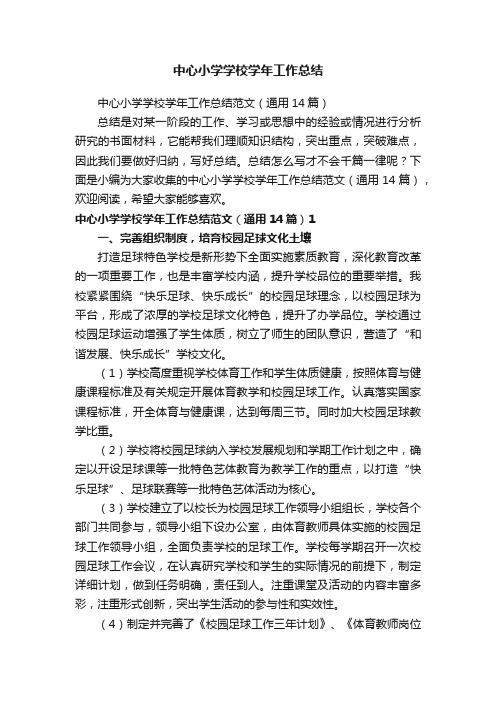 中心小学学校学年工作总结

中心小学学校学年工作总结范文（通用14篇）

总结是对某一阶段的工作、学习或思想中的经验或情况进行分析研究的书面材料，它能帮我们理顺知识结构，突出重点，突破难点，因此我们要做好归纳，写好总结。总结怎么写才不会千篇一律呢？下面是小编为大家收集的中心小学学校学年工作总结范文（通用14篇），欢迎阅读，希望大家能够喜欢。

中心小学学校学年工作总结范文（通用14篇）1

一、完善组织制度，培育校园足球文化土壤

打造足球特色学校是新形势下全面实施素质教育，深化教育改革的一项重要工作，也是丰富学校内涵，提升学校品位的重要举措。我校紧紧围绕“快乐足球、快乐成长”的校园足球理念，以校园足球为平台，形成了浓厚的学校足球文化特色，提升了办学品位。学校通过校园足球运动增强了学生体质，树立了师生的团队意识，营造了“和谐发展、快乐成长”学校文化。

（1）学校高度重视学校体育工作和学生体质健康，按照体育与健康课程标准及有关规定开展体育教学和校园足球工作。认真落实国家课程标准，开全体育与健康课，达到每周三节。同时加大校园足球教学比重。

（2）学校将校园足球纳入学校发展规划和学期工作计划之中，确定以开设足球课等一批特色艺体教育为教学工作的重点，以打造“快乐足球”、足球联赛等一批特色艺体活动为核心。

（3）学校建立了以校长为校园足球工作领导小组组长，学校各个部门共同参与，领导小组下设办公室，由体育教师具体实施的校园足球工作领导小组，全面负责学校的足球工作。学校每学期召开一次校园足球工作会议，在认真研究学校和学生的实际情况的前提下，制定详细计划，做到任务明确，责任到人。注重课堂及活动的内容丰富多彩，注重形式创新，突出学生活动的参与性和实效性。

（4）制定并完善了《校园足球工作三年计划》、《体育教师岗位